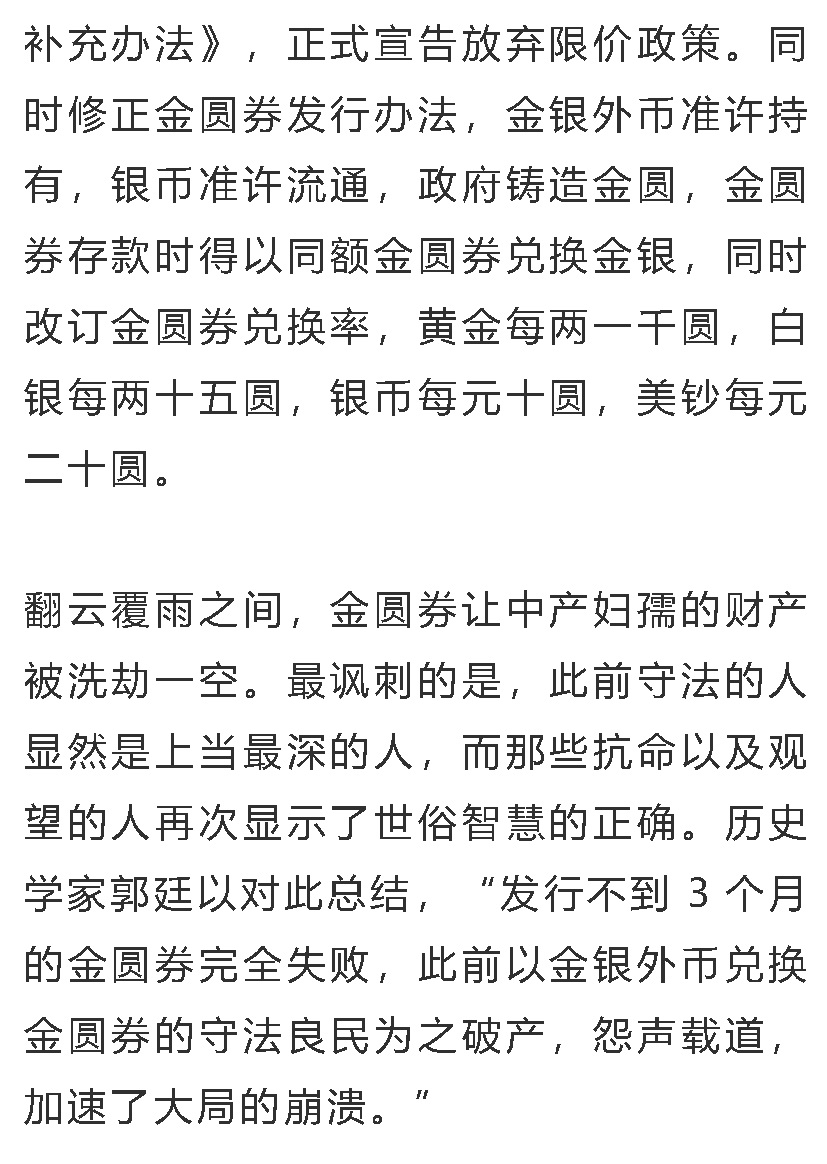 补充办法》，正式宣告放弃限价政策。同时修正金圆券发行办法，金银外币准许持有，银币准许流通，政府铸造金圆，金圆券存款时得以同额金圆券兑换金银，同时改订金圆券兑换率，黄金每两一千圆，白银每两十五圆，银币每元十圆，美钞每元二十圆。

翻云覆雨之间，金圆券让中产妇孺的财产被洗劫一空。最讽刺的是，此前守法的人显然是上当最深的人，而那些抗命以及观望的人再次显示了世俗智慧的正确。历史学家郭廷以对此总结，“发行不到 3 个月的金圆券完全失败，此前以金银外币兑换金圆券的守法良民为之破产，怨声载道，加速了大局的崩溃。”